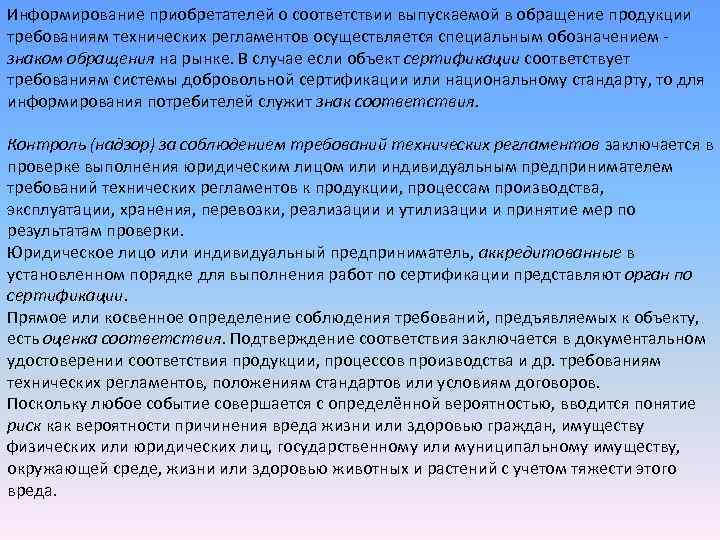 Информирование приобретателей о соответствии выпускаемой в обращение продукции требованиям технических регламентов осуществляется специальным обозначением - знаком обращения на рынке. В случае если объект сертификации соответствует требованиям системы добровольной сертификации или национальному стандарту, то для информирования потребителей служит знак соответствия.

Контроль (надзор) за соблюдением требований технических регламентов заключается в проверке выполнения юридическим лицом или индивидуальным предпринимателем требований технических регламентов к продукции, процессам производства, эксплуатации, хранения, перевозки, реализации и утилизации и принятие мер по результатам проверки.
Юридическое лицо или индивидуальный предприниматель, аккредитованные в установленном порядке для выполнения работ по сертификации представляют орган по сертификации.
Прямое или косвенное определение соблюдения требований, предъявляемых к объекту, есть оценка соответствия. Подтверждение соответствия заключается в документальном удостоверении соответствия продукции, процессов производства и др. требованиям технических регламентов, положениям стандартов или условиям договоров.
Поскольку любое событие совершается с определённой вероятностью, вводится понятие риск как вероятности причинения вреда жизни или здоровью граждан, имуществу физических или юридических лиц, государственному или муниципальному имуществу, окружающей среде, жизни или здоровью животных и растений с учетом тяжести этого вреда.